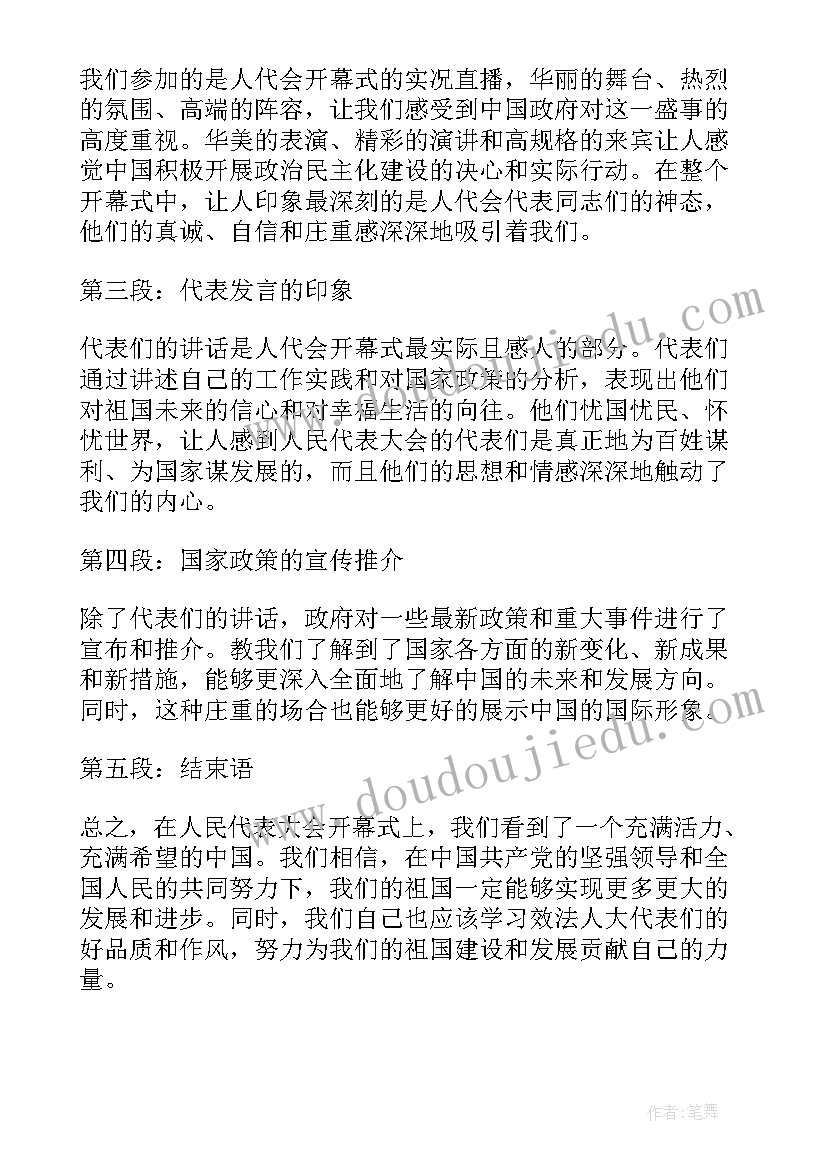 我们参加的是人代会开幕式的实况直播，华丽的舞台、热烈的氛围、高端的阵容，让我们感受到中国政府对这一盛事的高度重视。华美的表演、精彩的演讲和高规格的来宾让人感觉中国积极开展政治民主化建设的决心和实际行动。在整个开幕式中，让人印象最深刻的是人代会代表同志们的神态，他们的真诚、自信和庄重感深深地吸引着我们。

第三段：代表发言的印象

代表们的讲话是人代会开幕式最实际且感人的部分。代表们通过讲述自己的工作实践和对国家政策的分析，表现出他们对祖国未来的信心和对幸福生活的向往。他们忧国忧民、怀忧世界，让人感到人民代表大会的代表们是真正地为百姓谋利、为国家谋发展的，而且他们的思想和情感深深地触动了我们的内心。

第四段：国家政策的宣传推介

除了代表们的讲话，政府对一些最新政策和重大事件进行了宣布和推介。教我们了解到了国家各方面的新变化、新成果和新措施，能够更深入全面地了解中国的未来和发展方向。同时，这种庄重的场合也能够更好的展示中国的国际形象。

第五段：结束语

总之，在人民代表大会开幕式上，我们看到了一个充满活力、充满希望的中国。我们相信，在中国共产党的坚强领导和全国人民的共同努力下，我们的祖国一定能够实现更多更大的发展和进步。同时，我们自己也应该学习效法人大代表们的好品质和作风，努力为我们的祖国建设和发展贡献自己的力量。

www.doudoujiedu.com

www.doudoujiedu.com

作者：笔舞